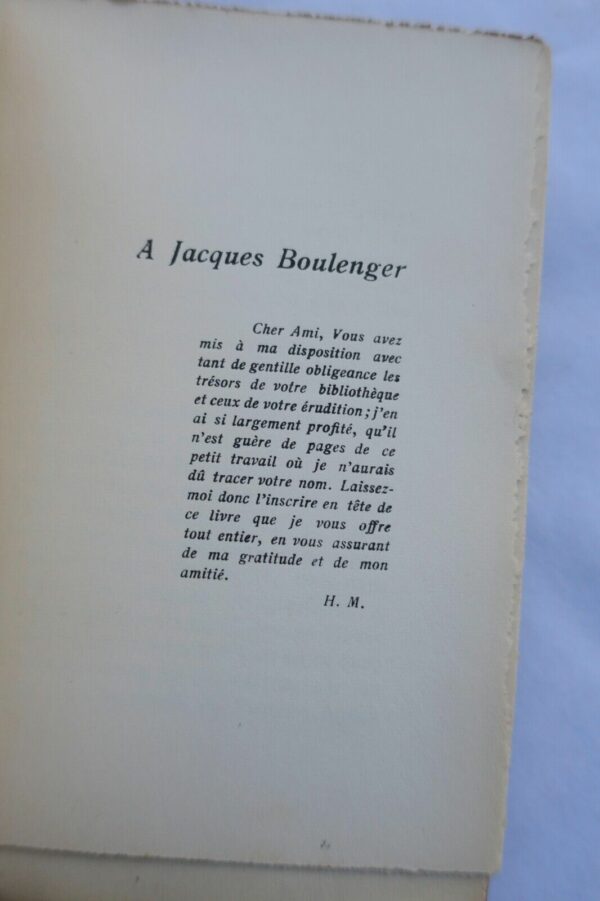 A Jacques Boulenger

Cher Ami, Vous avez mis à ma disposition avec tant de gentille obligeance les trésors de votre bibliothèque et ceux de votre érudition ; j'en ai si largement profité, qu'il n'est guère de pages de ce petit travail où je n'aurais dû tracer votre nom. Laissez-moi donc l'inscrire en tête de ce livre que je vous offre tout entier, en vous assurant de ma gratitude et de mon amitié.

H. M.